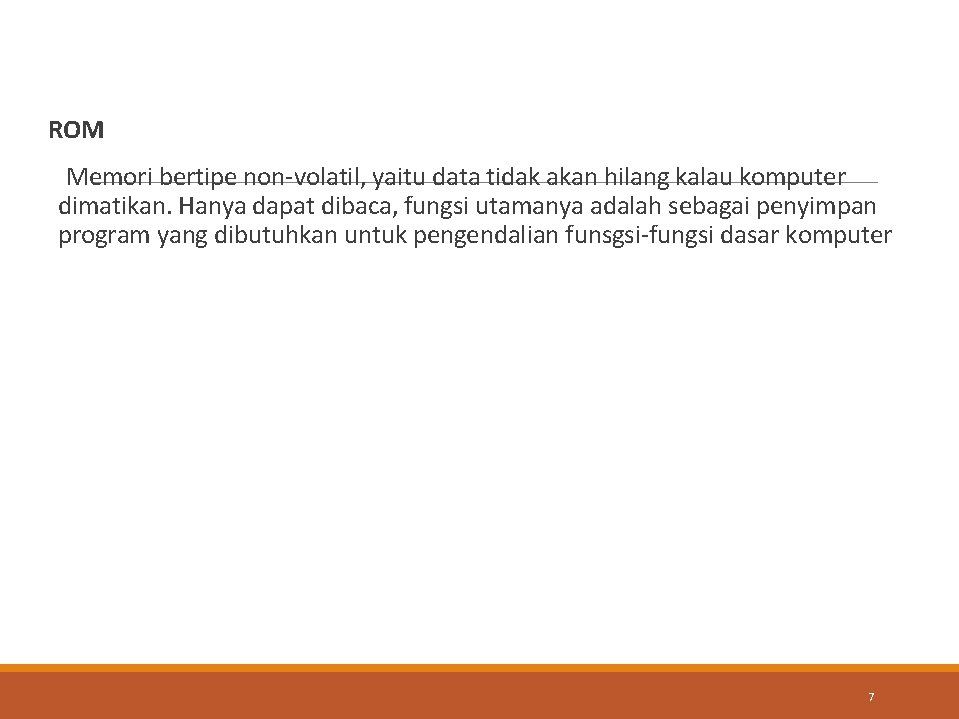 ROM

Memori bertipe non-volatil, yaitu data tidak akan hilang kalau komputer dimatikan. Hanya dapat dibaca, fungsi utamanya adalah sebagai penyimpan program yang dibutuhkan untuk pengendalian funsgsi-fungsi dasar komputer

7